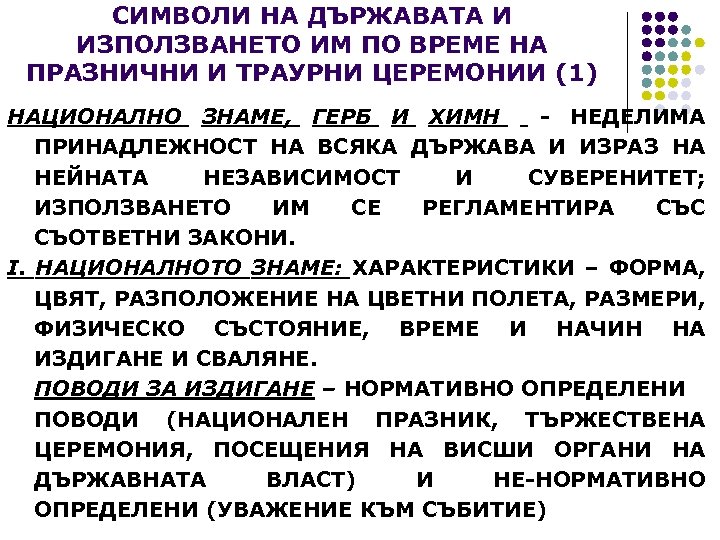 СИМВОЛИ НА ДЪРЖАВАТА И ИЗПОЛЗВАНЕТО ИМ ПО ВРЕМЕ НА ПРАЗНИЧНИ И ТРАУРНИ ЦЕРЕМОНИИ (1)

НАЦИОНАЛНО ЗНАМЕ, ГЕРБ И ХИМН - НЕДЕЛИМА ПРИНАДЛЕЖНОСТ НА ВСЯКА ДЪРЖАВА И ИЗРАЗ НА НЕЙНАТА НЕЗАВИСИМОСТ И СУВЕРЕНИТЕТ; ИЗПОЛЗВАНЕТО ИМ СЕ РЕГЛАМЕНТИРА СЪС СЪОТВЕТНИ ЗАКОНИ.

I. НАЦИОНАЛНОТО ЗНАМЕ: ХАРАКТЕРИСТИКИ – ФОРМА, ЦВЯТ, РАЗПОЛОЖЕНИЕ НА ЦВЕТНИ ПОЛЕТА, РАЗМЕРИ, ФИЗИЧЕСКО СЪСТОЯНИЕ, ВРЕМЕ И НАЧИН НА ИЗДИГАНЕ И СВАЛЯНЕ.

ПОВОДИ ЗА ИЗДИГАНЕ – НОРМАТИВНО ОПРЕДЕЛЕНИ ПОВОДИ (НАЦИОНАЛЕН ПРАЗНИК, ТЪРЖЕСТВЕНА ЦЕРЕМОНИЯ, ПОСЕЩЕНИЯ НА ВИСШИ ОРГАНИ НА ДЪРЖАВНАТА ВЛАСТ) И НЕ-НОРМАТИВНО ОПРЕДЕЛЕНИ (УВАЖЕНИЕ КЪМ СЪБИТИЕ)